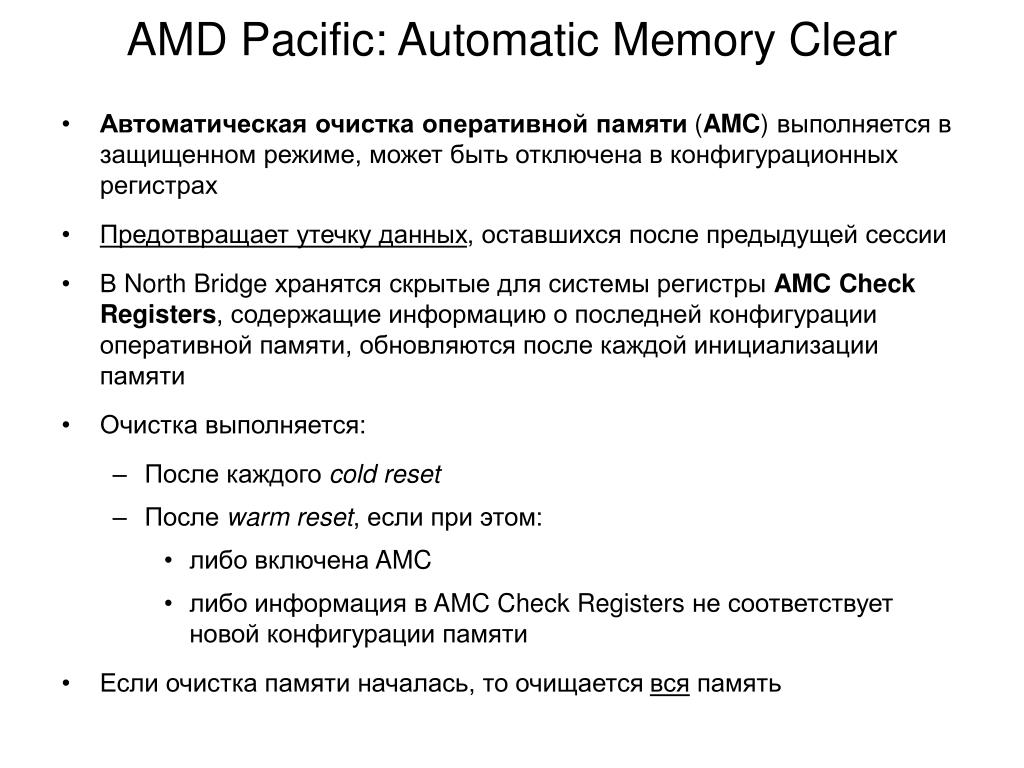 AMD Pacific: Automatic Memory Clear

• Автоматическая очистка оперативной памяти (AMC) выполняется в защищенном режиме, может быть отключена в конфигурационных регистрах

• Предотвращает утечку данных, оставшихся после предыдущей сессии

• В North Bridge хранятся скрытые для системы регистры AMC Check Registers, содержащие информацию о последней конфигурации оперативной памяти, обновляются после каждой инициализации памяти

• Очистка выполняется:

– После каждого cold reset

– После warm reset, если при этом:

• либо включена AMC

• либо информация в AMC Check Registers не соответствует новой конфигурации памяти

• Если очистка памяти началась, то очищается вся память